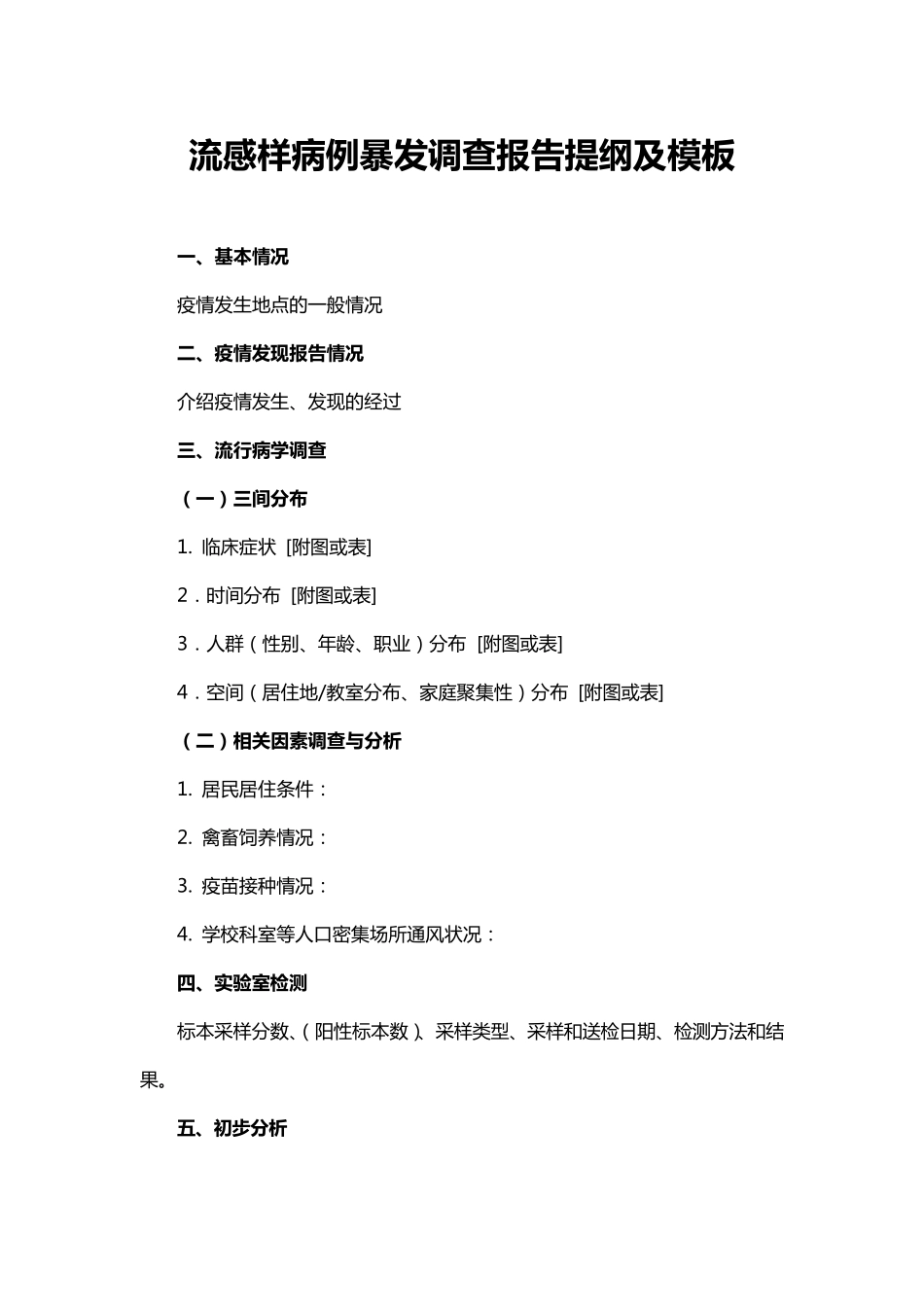 流感样病例暴发调查报告提纲及模板

一、基本情况

疫情发生地点的一般情况

二、疫情发现报告情况

介绍疫情发生、发现的经过

三、流行病学调查

（一）三间分布

1. 临床症状 [附图或表]

2．时间分布 [附图或表]

3．人群（性别、年龄、职业）分布 [附图或表]

4．空间（居住地/教室分布、家庭聚集性）分布 [附图或表]

（二）相关因素调查与分析

1. 居民居住条件：

2. 禽畜饲养情况：

3. 疫苗接种情况：

4. 学校科室等人口密集场所通风状况：

四、实验室检测

标本采样分数、（阳性标本数）、采样类型、采样和送检日期、检测方法和结果。

五、初步分析